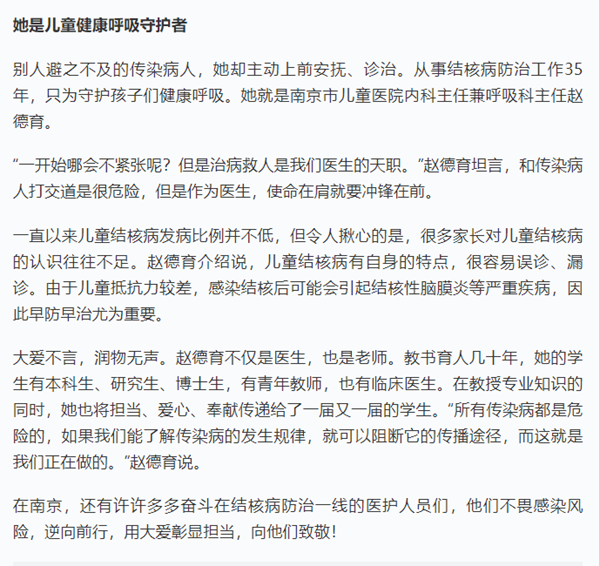 她是儿童健康呼吸守护者

别人避之不及的传染病人，她却主动上前安抚、诊治。从事结核病防治工作35年，只为守护孩子们健康呼吸。她就是南京市儿童医院内科主任兼呼吸科主任赵德育。

“一开始哪会不紧张呢？但是治病救人是我们医生的天职。”赵德育坦言，和传染病人打交道是很危险，但是作为医生，使命在肩就要冲锋在前。

一直以来儿童结核病发病比例并不低，但令人揪心的是，很多家长对儿童结核病的认识往往不足。赵德育介绍说，儿童结核病有自身的特点，很容易误诊、漏诊。由于儿童抵抗力较差，感染结核后可能会引起结核性脑膜炎等严重疾病，因此早防早治尤为重要。

大爱不言，润物无声。赵德育不仅是医生，也是老师。教书育人几十年，她的学生有本科生、研究生、博士生，有青年教师，也有临床医生。在教授专业知识的同时，她也将担当、爱心、奉献传递给了一届又一届的学生。“所有传染病都是危险的，如果我们能了解传染病的发生规律，就可以阻断它的传播途径，而这就是我们正在做的。”赵德育说。

在南京，还有许许多多奋斗在结核病防治一线的医护人员们，他们不畏感染风险，逆向前行，用大爱彰显担当，向他们致敬！